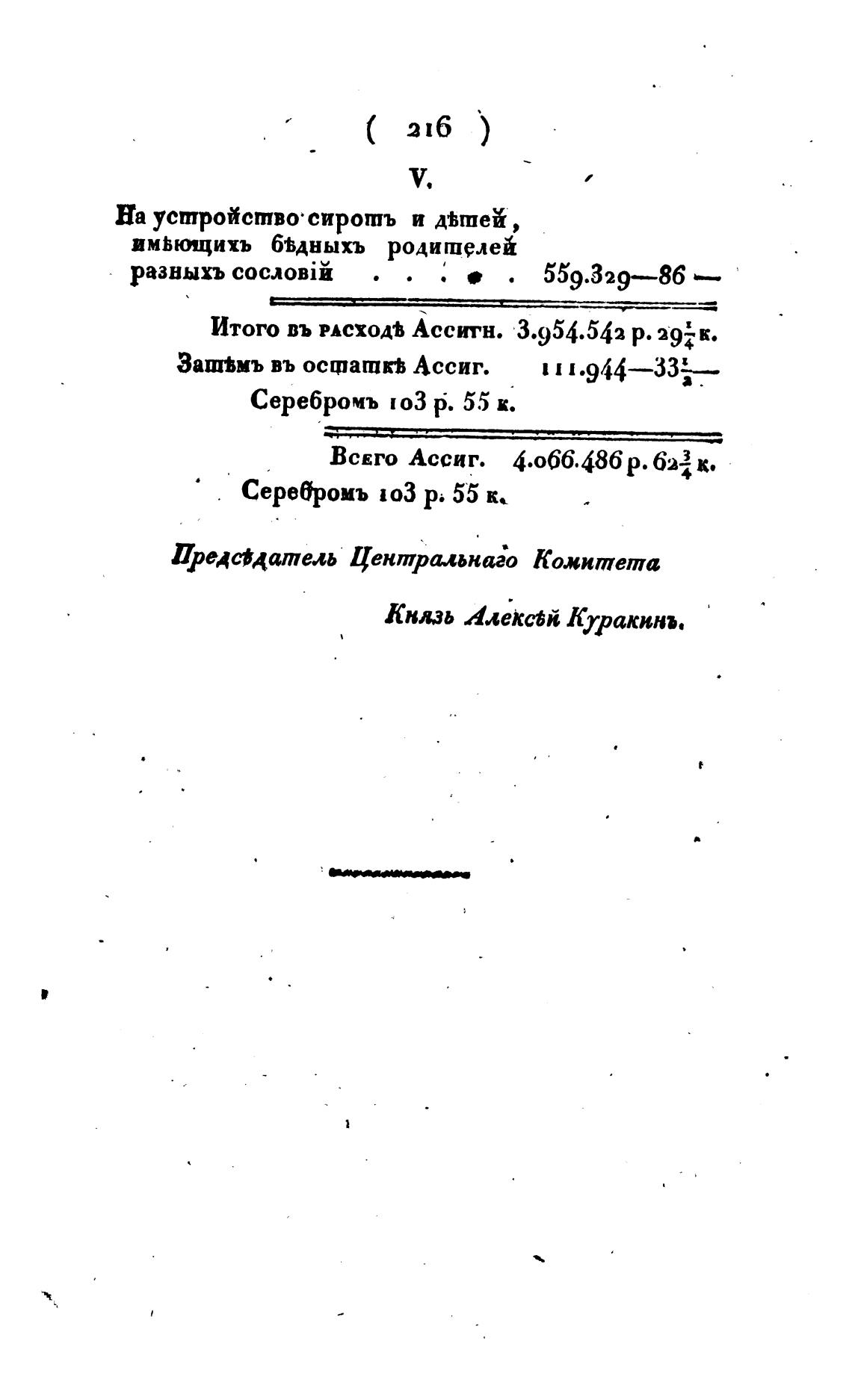 ( 216 )

V.

На устройство сиротъ и дѣтей, имѣющихъ бѣдныхъ родителей разныхъ сословій . . . . . 559.329—86 —

Итого въ расходѣ Ассигн. 3.954.542 р. 29$\frac{1}{4}$ к.
Затѣмъ въ остаткѣ Ассиг. 111.944—33$\frac{1}{2}$—
Серебромъ 103 р. 55 к.

Всего Ассиг. 4.066.486 р. 62$\frac{3}{4}$ к.
Серебромъ 103 р. 55 к.

Предсѣдатель Центральнаго Комитета

Князь Алексѣй Куракинъ.